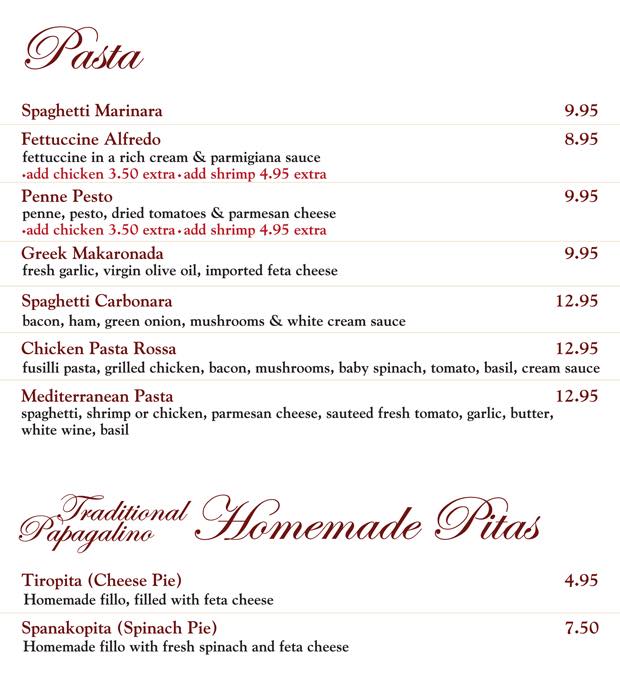 Pasta

Spaghetti Marinara 9.95

Fettuccine Alfredo 8.95
fettuccine in a rich cream & parmigiana sauce
•add chicken 3.50 extra •add shrimp 4.95 extra

Penne Pesto 9.95
penne, pesto, dried tomatoes & parmesan cheese
•add chicken 3.50 extra •add shrimp 4.95 extra

Greek Makaronada 9.95
fresh garlic, virgin olive oil, imported feta cheese

Spaghetti Carbonara 12.95
bacon, ham, green onion, mushrooms & white cream sauce

Chicken Pasta Rossa 12.95
fusilli pasta, grilled chicken, bacon, mushrooms, baby spinach, tomato, basil, cream sauce

Mediterranean Pasta 12.95
spaghetti, shrimp or chicken, parmesan cheese, sauteed fresh tomato, garlic, butter, white wine, basil

Traditional Papagalino Homemade Pitas

Tiropita (Cheese Pie) 4.95
Homemade fillo, filled with feta cheese

Spanakopita (Spinach Pie) 7.50
Homemade fillo with fresh spinach and feta cheese